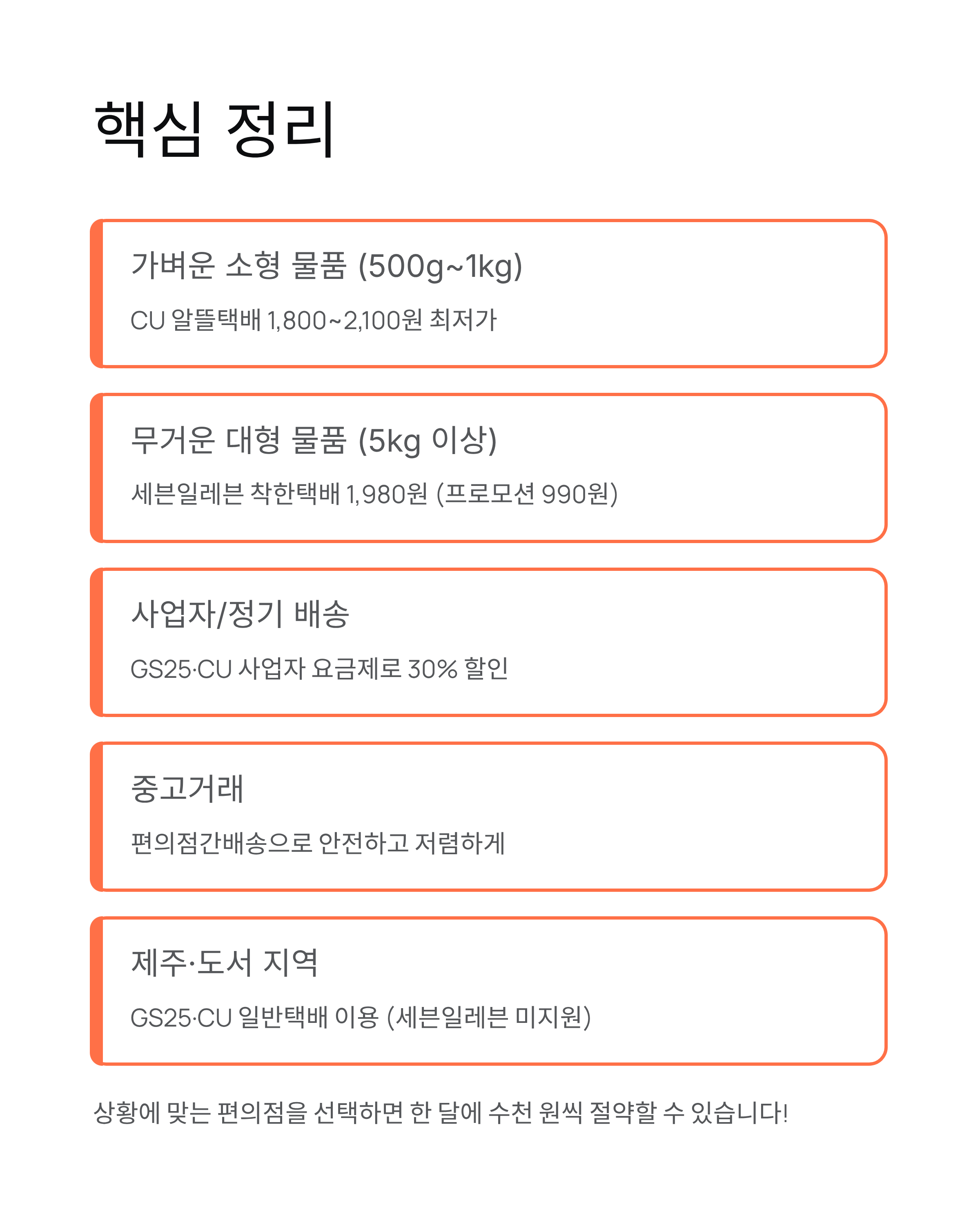 핵심 정리

가벼운 소형 물품 (500g~1kg)

CU 알뜰택배 1,800~2,100원 최저가

무거운 대형 물품 (5kg 이상)

세븐일레븐 착한택배 1,980원 (프로모션 990원)

사업자/정기 배송

GS25·CU 사업자 요금제로 30% 할인

중고거래

편의점간배송으로 안전하고 저렴하게

제주·도서 지역

GS25·CU 일반택배 이용 (세븐일레븐 미지원)

상황에 맞는 편의점을 선택하면 한 달에 수천 원씩 절약할 수 있습니다!